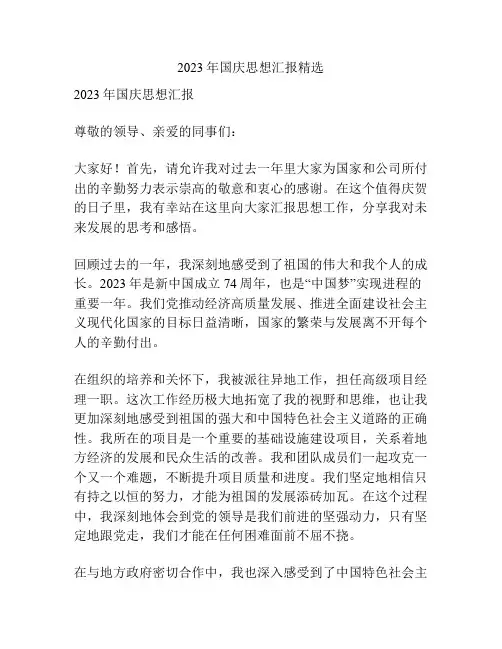 2023 年国庆思想汇报精选

2023 年国庆思想汇报

尊敬的领导、亲爱的同事们：

大家好！首先，请允许我对过去一年里大家为国家和公司所付出的辛勤努力表示崇高的敬意和衷心的感谢。在这个值得庆贺的日子里，我有幸站在这里向大家汇报思想工作，分享我对未来发展的思考和感悟。

回顾过去的一年，我深刻地感受到了祖国的伟大和我个人的成长。2023 年是新中国成立 74 周年，也是“中国梦”实现进程的重要一年。我们党推动经济高质量发展、推进全面建设社会主义现代化国家的目标日益清晰，国家的繁荣与发展离不开每个人的辛勤付出。

在组织的培养和关怀下，我被派往异地工作，担任高级项目经理一职。这次工作经历极大地拓宽了我的视野和思维，也让我更加深刻地感受到祖国的强大和中国特色社会主义道路的正确性。我所在的项目是一个重要的基础设施建设项目，关系着地方经济的发展和民众生活的改善。我和团队成员们一起攻克一个又一个难题，不断提升项目质量和进度。我们坚定地相信只有持之以恒的努力，才能为祖国的发展添砖加瓦。在这个过程中，我深刻地体会到党的领导是我们前进的坚强动力，只有坚定地跟党走，我们才能在任何困难面前不屈不挠。

在与地方政府密切合作中，我也深入感受到了中国特色社会主